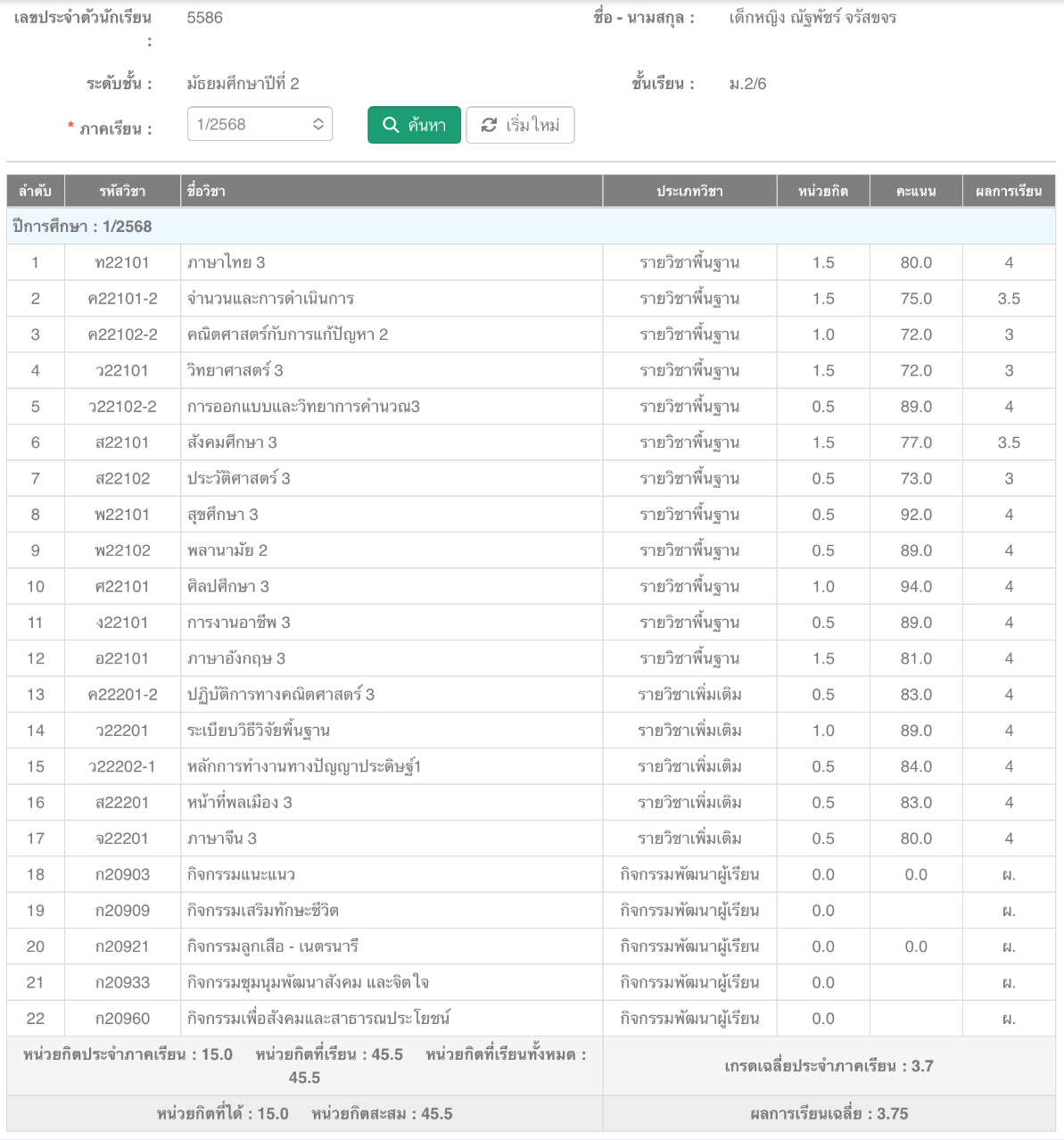 เลขประจำตัวนักเรียน : 5586

ชื่อ - นามสกุล : เด็กหญิง ณัฐพัชร์ จรัสขจร

ระดับชั้น : มัธยมศึกษาปีที่ 2

ชั้นเรียน : ม.2/6

* ภาคเรียน : 1/2568

ค้นหา

เริ่มใหม่

| ลำดับ | รหัสวิชา | ชื่อวิชา | ประเภทวิชา | หน่วยกิต | คะแนน | ผลการเรียน |
|---|---|---|---|---|---|---|
| ปีการศึกษา : 1/2568 | | | | | | |
| 1 | ท22101 | ภาษาไทย 3 | รายวิชาพื้นฐาน | 1.5 | 80.0 | 4 |
| 2 | ค22101-2 | จำนวนและการดำเนินการ | รายวิชาพื้นฐาน | 1.5 | 75.0 | 3.5 |
| 3 | ค22102-2 | คณิตศาสตร์กับการแก้ปัญหา 2 | รายวิชาพื้นฐาน | 1.0 | 72.0 | 3 |
| 4 | ว22101 | วิทยาศาสตร์ 3 | รายวิชาพื้นฐาน | 1.5 | 72.0 | 3 |
| 5 | ว22102-2 | การออกแบบและวิทยาการคำนวณ3 | รายวิชาพื้นฐาน | 0.5 | 89.0 | 4 |
| 6 | ส22101 | สังคมศึกษา 3 | รายวิชาพื้นฐาน | 1.5 | 77.0 | 3.5 |
| 7 | ส22102 | ประวัติศาสตร์ 3 | รายวิชาพื้นฐาน | 0.5 | 73.0 | 3 |
| 8 | พ22101 | สุขศึกษา 3 | รายวิชาพื้นฐาน | 0.5 | 92.0 | 4 |
| 9 | พ22102 | พลานามัย 2 | รายวิชาพื้นฐาน | 0.5 | 89.0 | 4 |
| 10 | ศ22101 | ศิลปศึกษา 3 | รายวิชาพื้นฐาน | 1.0 | 94.0 | 4 |
| 11 | ง22101 | การงานอาชีพ 3 | รายวิชาพื้นฐาน | 0.5 | 89.0 | 4 |
| 12 | อ22101 | ภาษาอังกฤษ 3 | รายวิชาพื้นฐาน | 1.5 | 81.0 | 4 |
| 13 | ค22201-2 | ปฏิบัติการทางคณิตศาสตร์ 3 | รายวิชาเพิ่มเติม | 0.5 | 83.0 | 4 |
| 14 | ว22201 | ระเบียบวิธีวิจัยพื้นฐาน | รายวิชาเพิ่มเติม | 1.0 | 89.0 | 4 |
| 15 | ว22202-1 | หลักการทำงานทางปัญญาประดิษฐ์1 | รายวิชาเพิ่มเติม | 0.5 | 84.0 | 4 |
| 16 | ส22201 | หน้าที่พลเมือง 3 | รายวิชาเพิ่มเติม | 0.5 | 83.0 | 4 |
| 17 | จ22201 | ภาษาจีน 3 | รายวิชาเพิ่มเติม | 0.5 | 80.0 | 4 |
| 18 | ก20903 | กิจกรรมแนะแนว | กิจกรรมพัฒนาผู้เรียน | 0.0 | 0.0 | ผ. |
| 19 | ก20909 | กิจกรรมเสริมทักษะชีวิต | กิจกรรมพัฒนาผู้เรียน | 0.0 | | ผ. |
| 20 | ก20921 | กิจกรรมลูกเสือ - เนตรนารี | กิจกรรมพัฒนาผู้เรียน | 0.0 | 0.0 | ผ. |
| 21 | ก20933 | กิจกรรมชุมนุมพัฒนาสังคม และจิตใจ | กิจกรรมพัฒนาผู้เรียน | 0.0 | | ผ. |
| 22 | ก20960 | กิจกรรมเพื่อสังคมและสาธารณประโยชน์ | กิจกรรมพัฒนาผู้เรียน | 0.0 | | ผ. |

หน่วยกิตประจำภาคเรียน : 15.0 หน่วยกิตที่เรียน : 45.5 หน่วยกิตที่เรียนทั้งหมด : 45.5

เกรดเฉลี่ยประจำภาคเรียน : 3.7

หน่วยกิตที่ได้ : 15.0 หน่วยกิตสะสม : 45.5

ผลการเรียนเฉลี่ย : 3.75